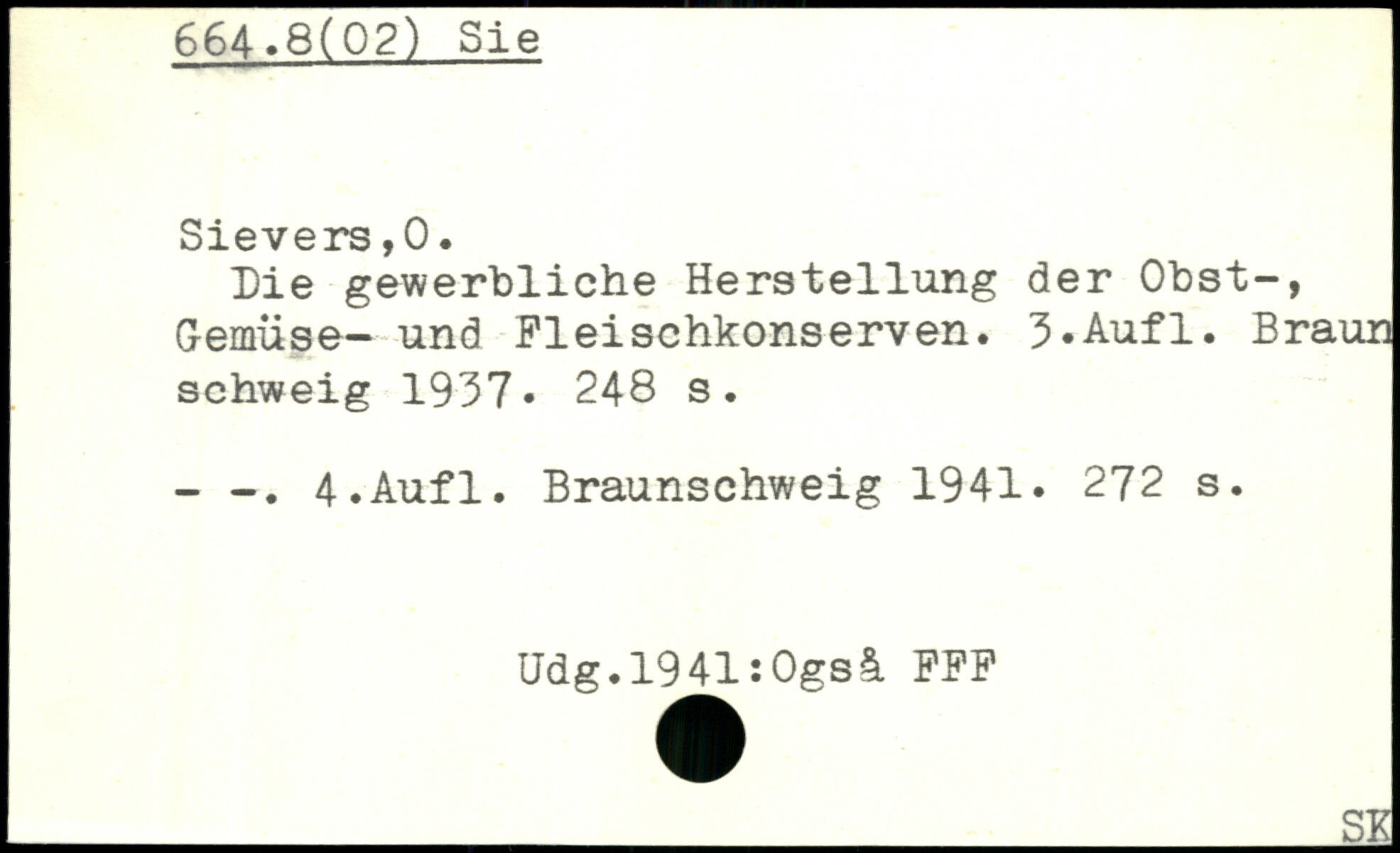 664.8(02) Sie

Sievers,O.

Die gewerbliche Herstellung der Obst-, Gemüse- und Fleischkonserven. 3.Aufl. Braunschweig 1937. 248 s.

- -. 4.Aufl. Braunschweig 1941. 272 s.

Udg.1941:Også FFF

SK